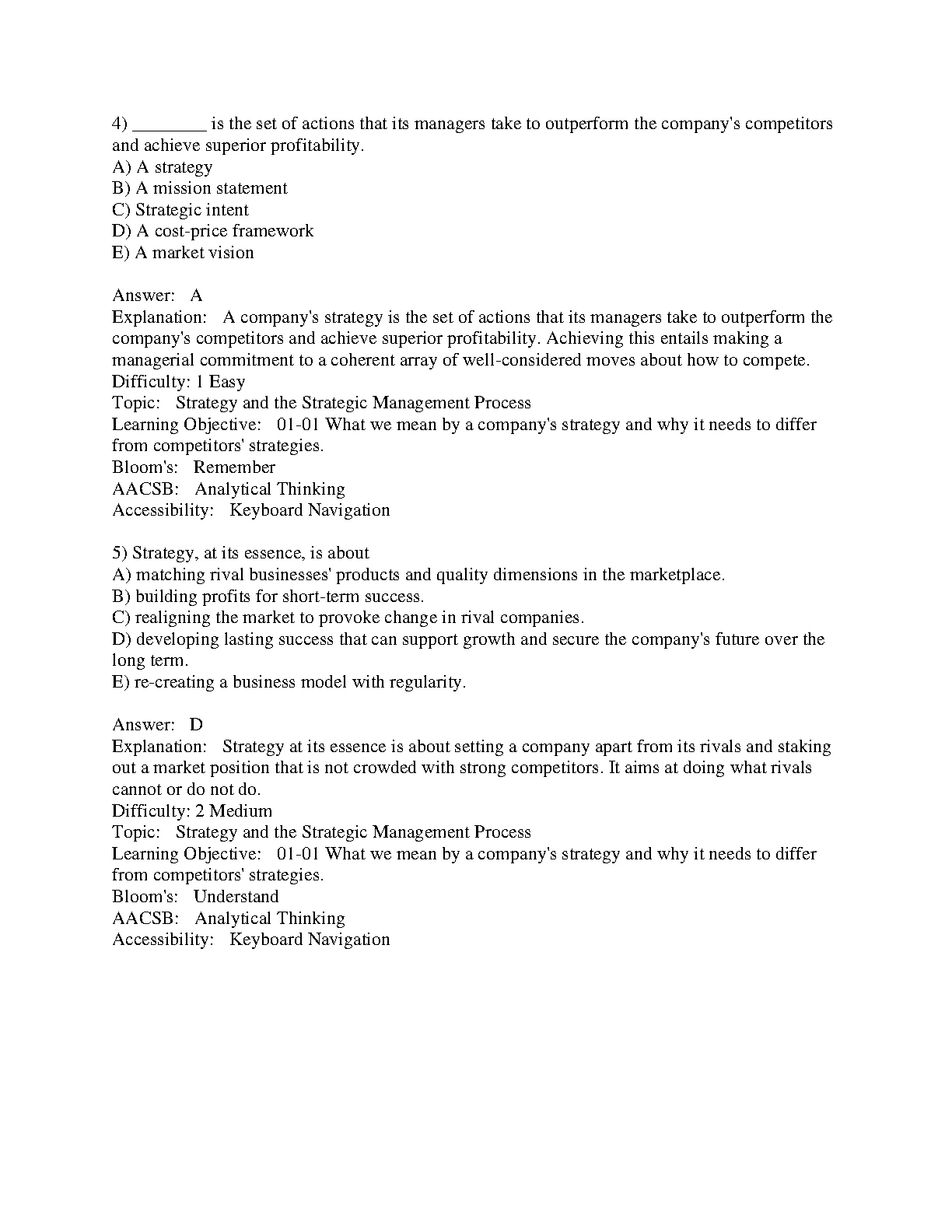 4) ________ is the set of actions that its managers take to outperform the company's competitors and achieve superior profitability.
A) A strategy
B) A mission statement
C) Strategic intent
D) A cost-price framework
E) A market vision

Answer: A
Explanation: A company's strategy is the set of actions that its managers take to outperform the company's competitors and achieve superior profitability. Achieving this entails making a managerial commitment to a coherent array of well-considered moves about how to compete.
Difficulty: 1 Easy
Topic: Strategy and the Strategic Management Process
Learning Objective: 01-01 What we mean by a company's strategy and why it needs to differ from competitors' strategies.
Bloom's: Remember
AACSB: Analytical Thinking
Accessibility: Keyboard Navigation

5) Strategy, at its essence, is about
A) matching rival businesses' products and quality dimensions in the marketplace.
B) building profits for short-term success.
C) realigning the market to provoke change in rival companies.
D) developing lasting success that can support growth and secure the company's future over the long term.
E) re-creating a business model with regularity.

Answer: D
Explanation: Strategy at its essence is about setting a company apart from its rivals and staking out a market position that is not crowded with strong competitors. It aims at doing what rivals cannot or do not do.
Difficulty: 2 Medium
Topic: Strategy and the Strategic Management Process
Learning Objective: 01-01 What we mean by a company's strategy and why it needs to differ from competitors' strategies.
Bloom's: Understand
AACSB: Analytical Thinking
Accessibility: Keyboard Navigation